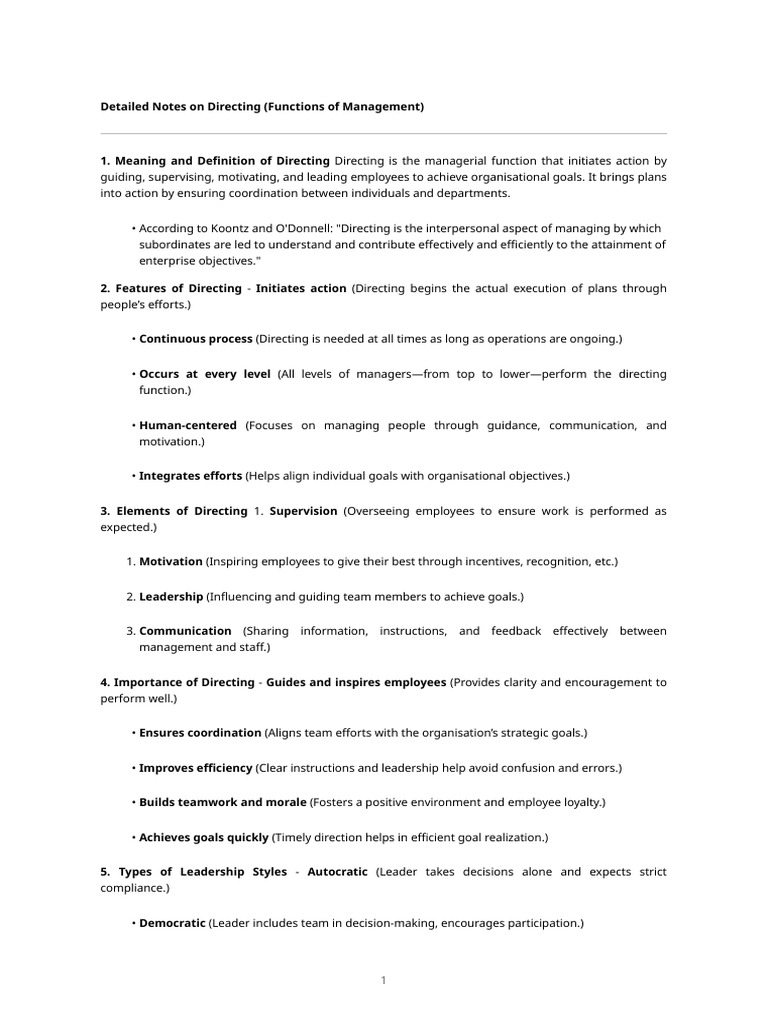 Detailed Notes on Directing (Functions of Management)

1. Meaning and Definition of Directing Directing is the managerial function that initiates action by guiding, supervising, motivating, and leading employees to achieve organisational goals. It brings plans into action by ensuring coordination between individuals and departments.

• According to Koontz and O'Donnell: "Directing is the interpersonal aspect of managing by which subordinates are led to understand and contribute effectively and efficiently to the attainment of enterprise objectives."

2. Features of Directing - Initiates action (Directing begins the actual execution of plans through people's efforts.)

• Continuous process (Directing is needed at all times as long as operations are ongoing.)

• Occurs at every level (All levels of managers—from top to lower—perform the directing function.)

• Human-centered (Focuses on managing people through guidance, communication, and motivation.)

• Integrates efforts (Helps align individual goals with organisational objectives.)

3. Elements of Directing 1. Supervision (Overseeing employees to ensure work is performed as expected.)

1. Motivation (Inspiring employees to give their best through incentives, recognition, etc.)

2. Leadership (Influencing and guiding team members to achieve goals.)

3. Communication (Sharing information, instructions, and feedback effectively between management and staff.)

4. Importance of Directing - Guides and inspires employees (Provides clarity and encouragement to perform well.)

• Ensures coordination (Aligns team efforts with the organisation's strategic goals.)

• Improves efficiency (Clear instructions and leadership help avoid confusion and errors.)

• Builds teamwork and morale (Fosters a positive environment and employee loyalty.)

• Achieves goals quickly (Timely direction helps in efficient goal realization.)

5. Types of Leadership Styles - Autocratic (Leader takes decisions alone and expects strict compliance.)

• Democratic (Leader includes team in decision-making, encourages participation.)

1